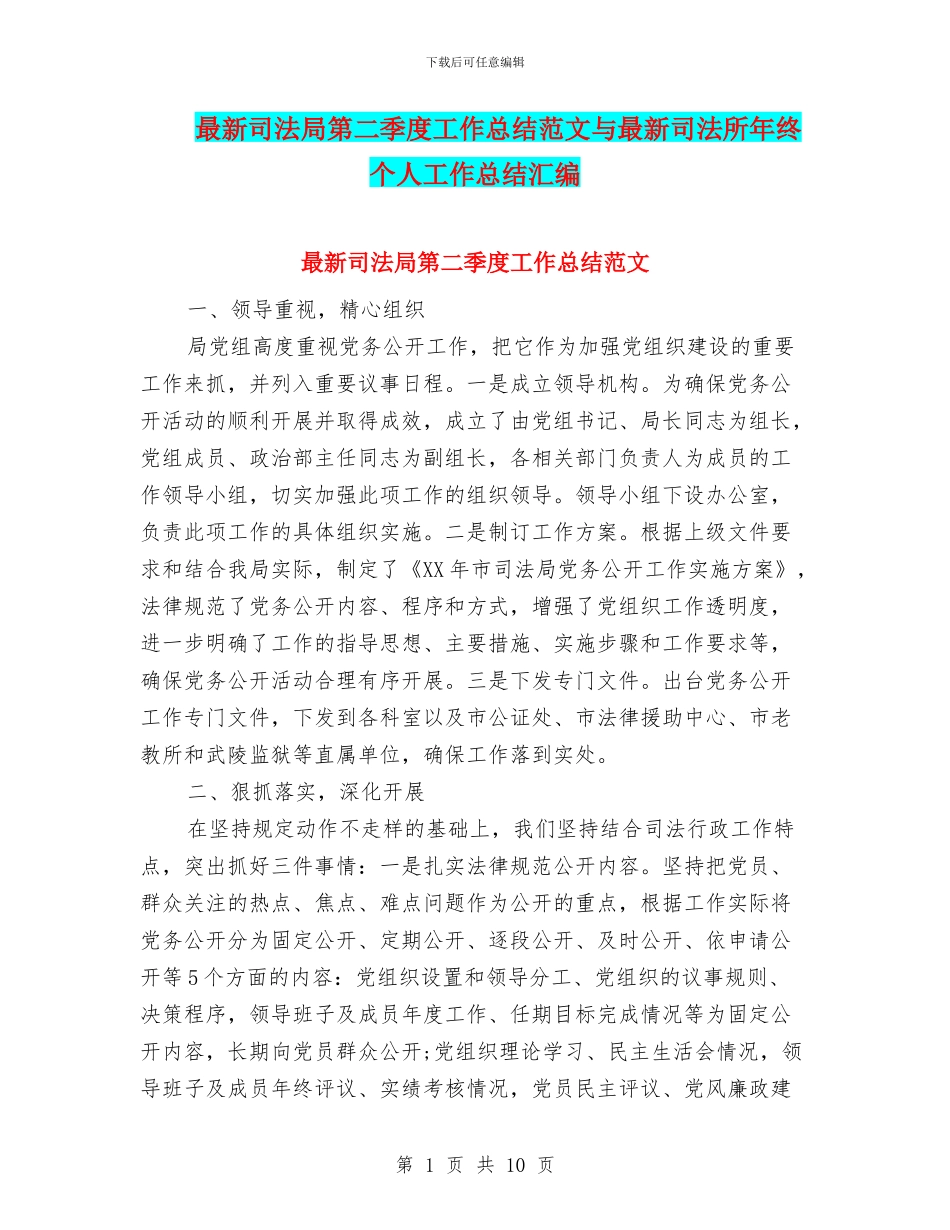 下载后可任意编辑

最新司法局第二季度工作总结范文与最新司法所年终个人工作总结汇编

最新司法局第二季度工作总结范文

一、领导重视，精心组织

局党组高度重视党务公开工作，把它作为加强党组织建设的重要工作来抓，并列入重要议事日程。一是成立领导机构。为确保党务公开活动的顺利开展并取得成效，成立了由党组书记、局长同志为组长，党组成员、政治部主任同志为副组长，各相关部门负责人为成员的工作领导小组，切实加强此项工作的组织领导。领导小组下设办公室，负责此项工作的具体组织实施。二是制订工作方案。根据上级文件要求和结合我局实际，制定了《XX年市司法局党务公开工作实施方案》，法律规范了党务公开内容、程序和方式，增强了党组织工作透明度，进一步明确了工作的指导思想、主要措施、实施步骤和工作要求等，确保党务公开活动合理有序开展。三是下发专门文件。出台党务公开工作专门文件，下发到各科室以及市公证处、市法律援助中心、市老教所和武陵监狱等直属单位，确保工作落到实处。

二、狠抓落实，深化开展

在坚持规定动作不走样的基础上，我们坚持结合司法行政工作特点，突出抓好三件事情：一是扎实法律规范公开内容。坚持把党员、群众关注的热点、焦点、难点问题作为公开的重点，根据工作实际将党务公开分为固定公开、定期公开、逐段公开、及时公开、依申请公开等5个方面的内容：党组织设置和领导分工、党组织的议事规则、决策程序，领导班子及成员年度工作、任期目标完成情况等为固定公开内容，长期向党员群众公开;党组织理论学习、民主生活会情况，领导班子及成员年终评议、实绩考核情况，党员民主评议、党风廉政建

第 1 页 共 10 页